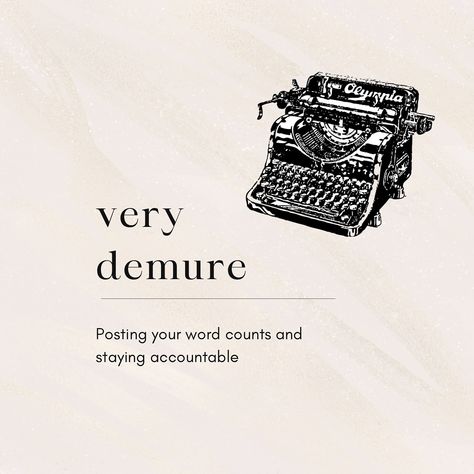 Olympia

very
demure

Posting your word counts and staying accountable